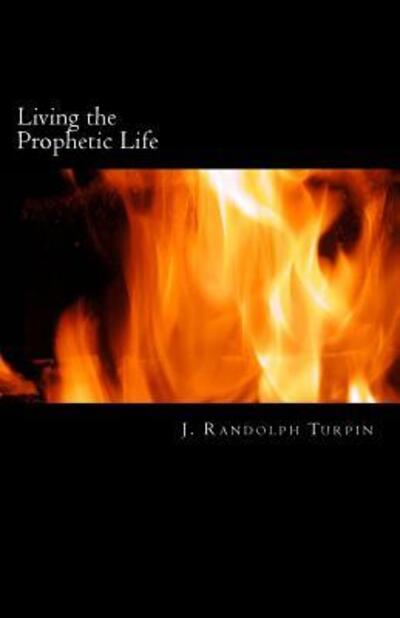 Living the
Prophetic Life

J. Randolph Turpin